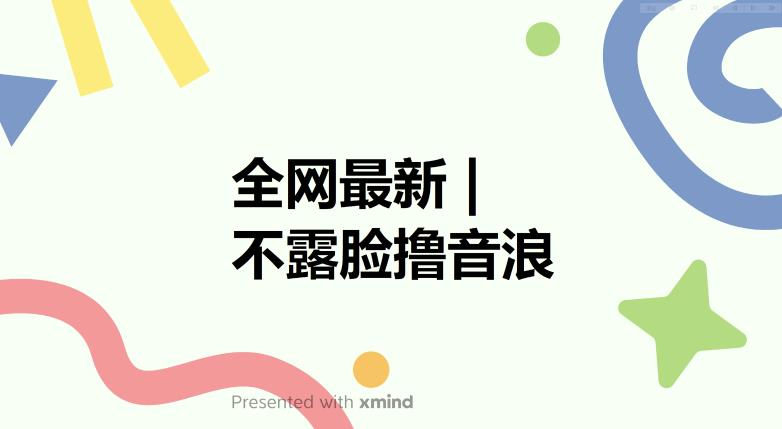 全网最新 |
不露脸撸音浪

Presented with xmind